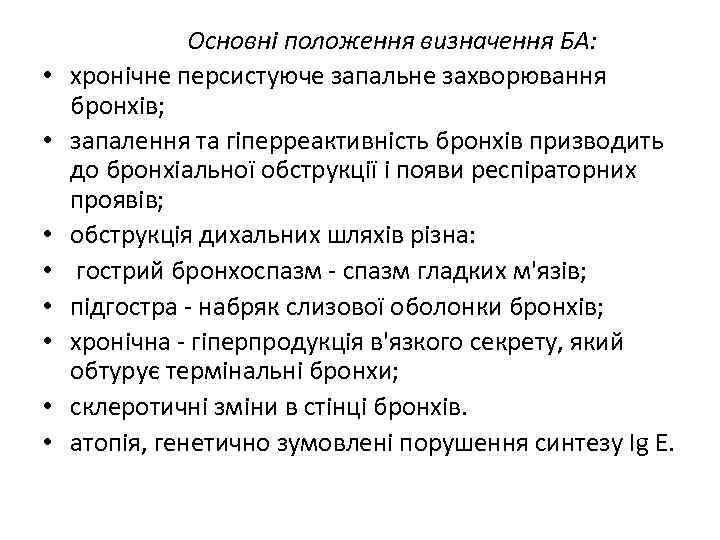 Основні положення визначення БА:

• хронічне персистуюче запальне захворювання бронхів;
• запалення та гіперреактивність бронхів призводить до бронхіальної обструкції і появи респіраторних проявів;
• обструкція дихальних шляхів різна:
• гострий бронхоспазм - спазм гладких м'язів;
• підгостра - набряк слизової оболонки бронхів;
• хронічна - гіперпродукція в'язкого секрету, який обтурує термінальні бронхи;
• склеротичні зміни в стінці бронхів.
• атопія, генетично зумовлені порушення синтезу Ig E.